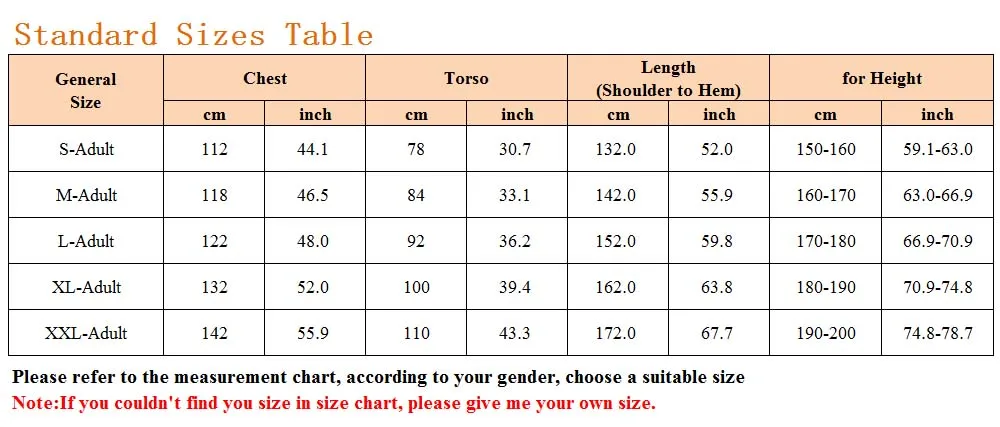 Standard Sizes Table

| General Size | Chest cm | Chest inch | Torso cm | Torso inch | Length (Shoulder to Hem) cm | Length (Shoulder to Hem) inch | for Height cm | for Height inch |
|---|---|---|---|---|---|---|---|---|
| S-Adult | 112 | 44.1 | 78 | 30.7 | 132.0 | 52.0 | 150-160 | 59.1-63.0 |
| M-Adult | 118 | 46.5 | 84 | 33.1 | 142.0 | 55.9 | 160-170 | 63.0-66.9 |
| L-Adult | 122 | 48.0 | 92 | 36.2 | 152.0 | 59.8 | 170-180 | 66.9-70.9 |
| XL-Adult | 132 | 52.0 | 100 | 39.4 | 162.0 | 63.8 | 180-190 | 70.9-74.8 |
| XXL-Adult | 142 | 55.9 | 110 | 43.3 | 172.0 | 67.7 | 190-200 | 74.8-78.7 |

Please refer to the measurement chart, according to your gender, choose a suitable size
Note:If you couldn't find you size in size chart, please give me your own size.